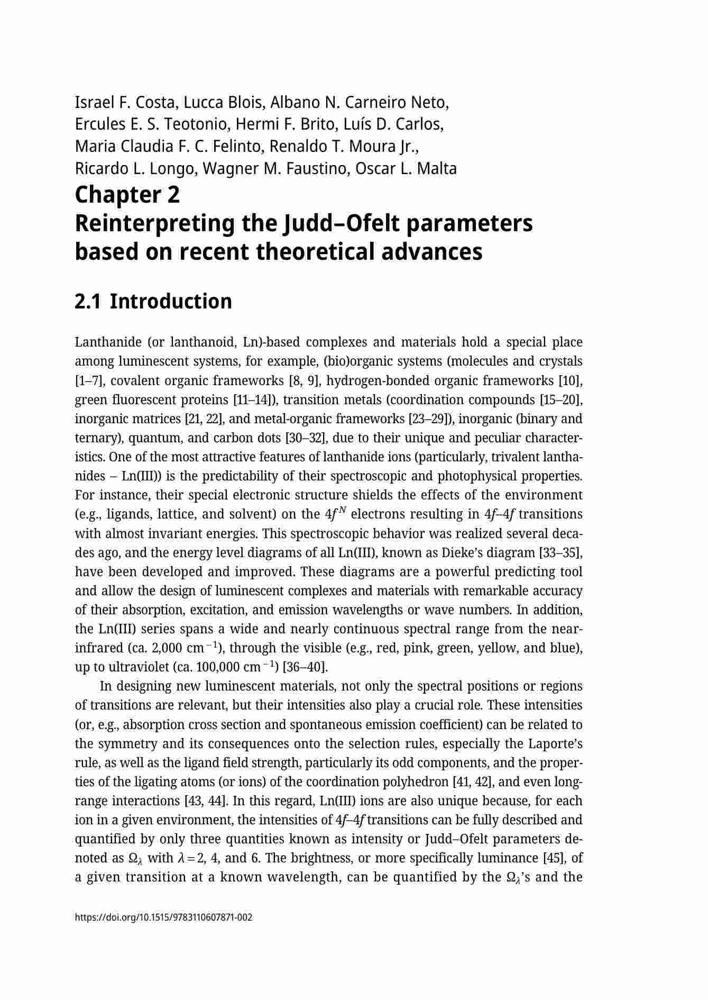 Israel F. Costa, Lucca Blois, Albano N. Carneiro Neto, Ercules E. S. Teotonio, Hermi F. Brito, Luís D. Carlos, Maria Claudia F. C. Felinto, Renaldo T. Moura Jr., Ricardo L. Longo, Wagner M. Faustino, Oscar L. Malta

Chapter 2
Reinterpreting the Judd–Ofelt parameters based on recent theoretical advances

2.1 Introduction

Lanthanide (or lanthanoid, Ln)-based complexes and materials hold a special place among luminescent systems, for example, (bio)organic systems (molecules and crystals [1–7], covalent organic frameworks [8, 9], hydrogen-bonded organic frameworks [10], green fluorescent proteins [11–14]), transition metals (coordination compounds [15–20], inorganic matrices [21, 22], and metal-organic frameworks [23–29]), inorganic (binary and ternary), quantum, and carbon dots [30–32], due to their unique and peculiar characteristics. One of the most attractive features of lanthanide ions (particularly, trivalent lanthanides – Ln(III)) is the predictability of their spectroscopic and photophysical properties. For instance, their special electronic structure shields the effects of the environment (e.g., ligands, lattice, and solvent) on the $4f^N$ electrons resulting in $4f$–$4f$ transitions with almost invariant energies. This spectroscopic behavior was realized several decades ago, and the energy level diagrams of all Ln(III), known as Dieke's diagram [33–35], have been developed and improved. These diagrams are a powerful predicting tool and allow the design of luminescent complexes and materials with remarkable accuracy of their absorption, excitation, and emission wavelengths or wave numbers. In addition, the Ln(III) series spans a wide and nearly continuous spectral range from the near-infrared (ca. 2,000 cm$^{-1}$), through the visible (e.g., red, pink, green, yellow, and blue), up to ultraviolet (ca. 100,000 cm$^{-1}$) [36–40].

In designing new luminescent materials, not only the spectral positions or regions of transitions are relevant, but their intensities also play a crucial role. These intensities (or, e.g., absorption cross section and spontaneous emission coefficient) can be related to the symmetry and its consequences onto the selection rules, especially the Laporte's rule, as well as the ligand field strength, particularly its odd components, and the properties of the ligating atoms (or ions) of the coordination polyhedron [41, 42], and even long-range interactions [43, 44]. In this regard, Ln(III) ions are also unique because, for each ion in a given environment, the intensities of $4f$–$4f$ transitions can be fully described and quantified by only three quantities known as intensity or Judd–Ofelt parameters denoted as $\Omega_\lambda$ with $\lambda = 2$, 4, and 6. The brightness, or more specifically luminance [45], of a given transition at a known wavelength, can be quantified by the $\Omega_\lambda$'s and the

https://doi.org/10.1515/9783110607871-002